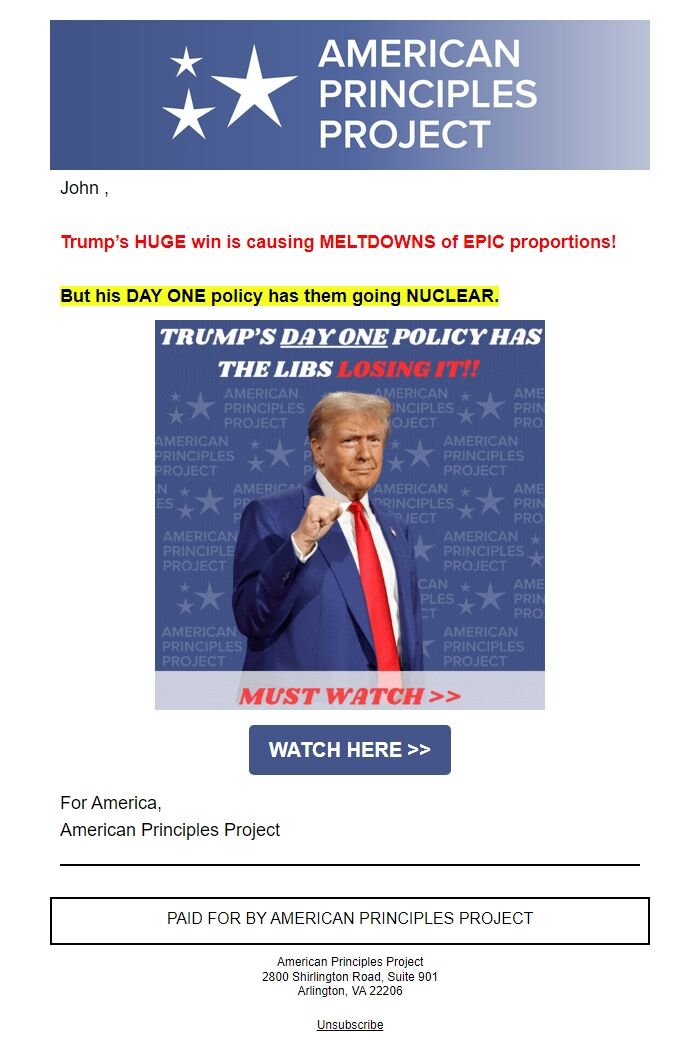 AMERICAN PRINCIPLES PROJECT

John ,

Trump's HUGE win is causing MELTDOWNS of EPIC proportions!

But his DAY ONE policy has them going NUCLEAR.

TRUMP'S DAY ONE POLICY HAS THE LIBS LOSING IT!!

AMERICAN PRINCIPLES PROJECT

MUST WATCH >>

WATCH HERE >>

For America,
American Principles Project

PAID FOR BY AMERICAN PRINCIPLES PROJECT

American Principles Project
2800 Shirlington Road, Suite 901
Arlington, VA 22206

Unsubscribe